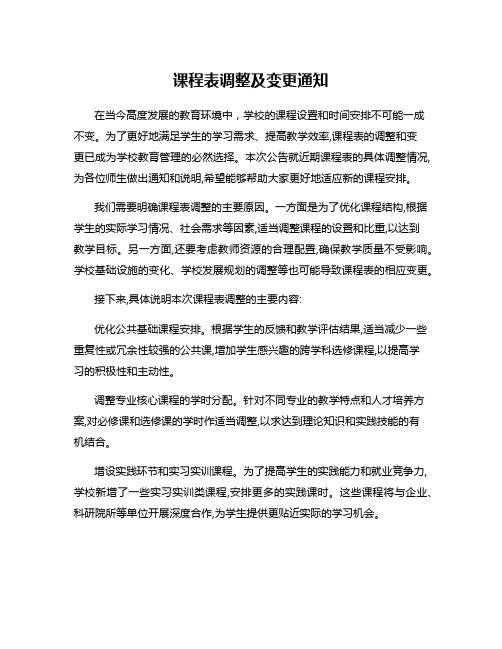 课程表调整及变更通知

在当今高度发展的教育环境中，学校的课程设置和时间安排不可能一成不变。为了更好地满足学生的学习需求、提高教学效率,课程表的调整和变更已成为学校教育管理的必然选择。本次公告就近期课程表的具体调整情况,为各位师生做出通知和说明,希望能够帮助大家更好地适应新的课程安排。

我们需要明确课程表调整的主要原因。一方面是为了优化课程结构,根据学生的实际学习情况、社会需求等因素,适当调整课程的设置和比重,以达到教学目标。另一方面,还要考虑教师资源的合理配置,确保教学质量不受影响。学校基础设施的变化、学校发展规划的调整等也可能导致课程表的相应变更。

接下来,具体说明本次课程表调整的主要内容:

优化公共基础课程安排。根据学生的反馈和教学评估结果,适当减少一些重复性或冗余性较强的公共课,增加学生感兴趣的跨学科选修课程,以提高学习的积极性和主动性。

调整专业核心课程的学时分配。针对不同专业的教学特点和人才培养方案,对必修课和选修课的学时作适当调整,以求达到理论知识和实践技能的有机结合。

增设实践环节和实习实训课程。为了提高学生的实践能力和就业竞争力,学校新增了一些实习实训类课程,安排更多的实践课时。这些课程将与企业、科研院所等单位开展深度合作,为学生提供更贴近实际的学习机会。